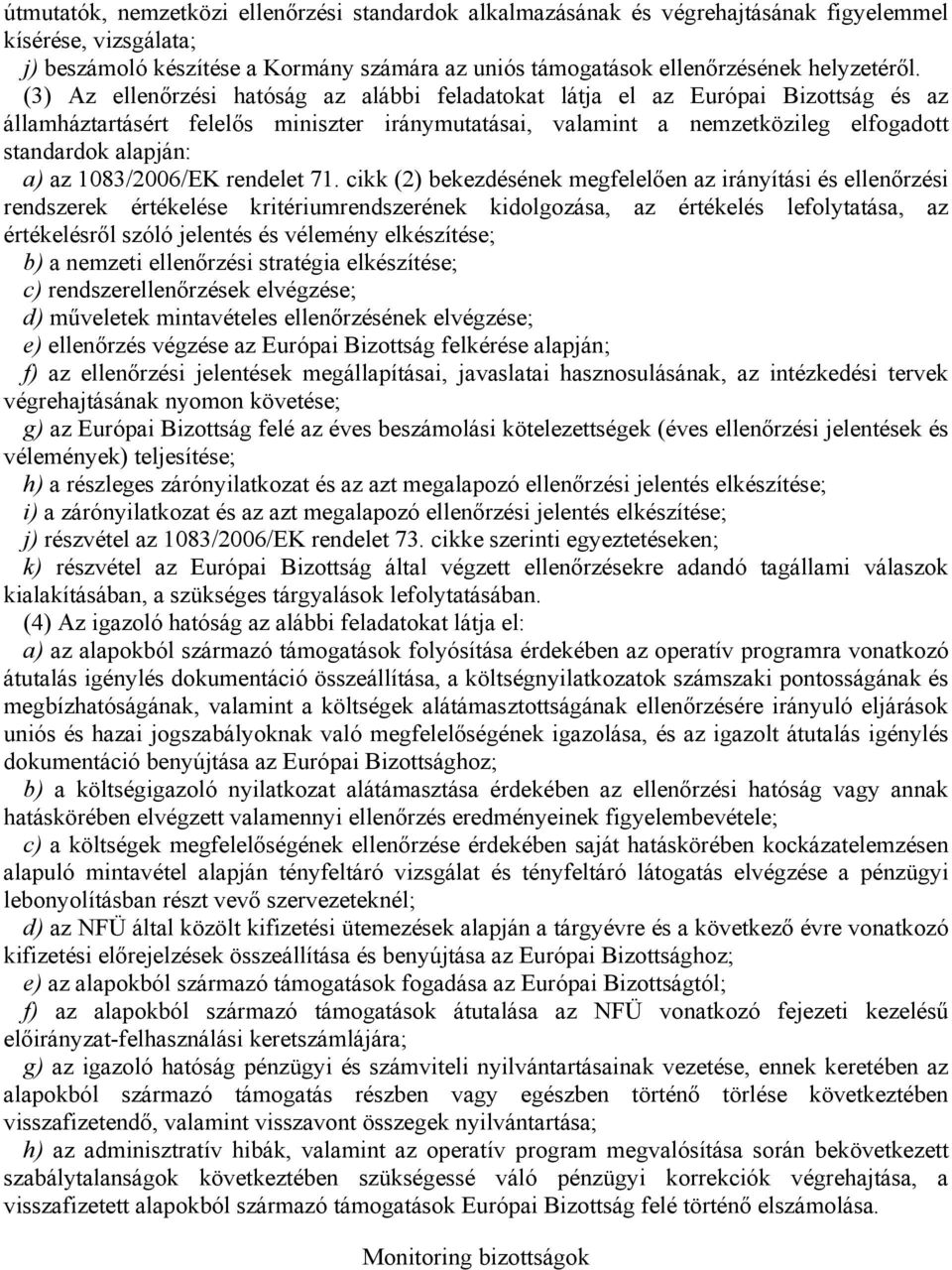 útmutatók, nemzetközi ellenőrzési standardok alkalmazásának és végrehajtásának figyelemmel kísérése, vizsgálata;

j) beszámoló készítése a Kormány számára az uniós támogatások ellenőrzésének helyzetéről.

(3) Az ellenőrzési hatóság az alábbi feladatokat látja el az Európai Bizottság és az államháztartásért felelős miniszter iránymutatásai, valamint a nemzetközileg elfogadott standardok alapján:

a) az 1083/2006/EK rendelet 71. cikk (2) bekezdésének megfelelően az irányítási és ellenőrzési rendszerek értékelése kritériumrendszerének kidolgozása, az értékelés lefolytatása, az értékelésről szóló jelentés és vélemény elkészítése;

b) a nemzeti ellenőrzési stratégia elkészítése;

c) rendszerellenőrzések elvégzése;

d) műveletek mintavételes ellenőrzésének elvégzése;

e) ellenőrzés végzése az Európai Bizottság felkérése alapján;

f) az ellenőrzési jelentések megállapításai, javaslatai hasznosulásának, az intézkedési tervek végrehajtásának nyomon követése;

g) az Európai Bizottság felé az éves beszámolási kötelezettségek (éves ellenőrzési jelentések és vélemények) teljesítése;

h) a részleges zárónyilatkozat és az azt megalapozó ellenőrzési jelentés elkészítése;

i) a zárónyilatkozat és az azt megalapozó ellenőrzési jelentés elkészítése;

j) részvétel az 1083/2006/EK rendelet 73. cikke szerinti egyeztetéseken;

k) részvétel az Európai Bizottság által végzett ellenőrzésekre adandó tagállami válaszok kialakításában, a szükséges tárgyalások lefolytatásában.

(4) Az igazoló hatóság az alábbi feladatokat látja el:

a) az alapokból származó támogatások folyósítása érdekében az operatív programra vonatkozó átutalás igénylés dokumentáció összeállítása, a költségnyilatkozatok számszaki pontosságának és megbízhatóságának, valamint a költségek alátámasztottságának ellenőrzésére irányuló eljárások uniós és hazai jogszabályoknak való megfelelőségének igazolása, és az igazolt átutalás igénylés dokumentáció benyújtása az Európai Bizottsághoz;

b) a költségigazoló nyilatkozat alátámasztása érdekében az ellenőrzési hatóság vagy annak hatáskörében elvégzett valamennyi ellenőrzés eredményeinek figyelembevétele;

c) a költségek megfelelőségének ellenőrzése érdekében saját hatáskörében kockázatelemzésen alapuló mintavétel alapján tényfeltáró vizsgálat és tényfeltáró látogatás elvégzése a pénzügyi lebonyolításban részt vevő szervezeteknél;

d) az NFÜ által közölt kifizetési ütemezések alapján a tárgyévre és a következő évre vonatkozó kifizetési előrejelzések összeállítása és benyújtása az Európai Bizottsághoz;

e) az alapokból származó támogatások fogadása az Európai Bizottságtól;

f) az alapokból származó támogatások átutalása az NFÜ vonatkozó fejezeti kezelésű előirányzat-felhasználási keretszámlájára;

g) az igazoló hatóság pénzügyi és számviteli nyilvántartásainak vezetése, ennek keretében az alapokból származó támogatás részben vagy egészben történő törlése következtében visszafizetendő, valamint visszavont összegek nyilvántartása;

h) az adminisztratív hibák, valamint az operatív program megvalósítása során bekövetkezett szabálytalanságok következtében szükségessé váló pénzügyi korrekciók végrehajtása, a visszafizetett alapokból származó támogatások Európai Bizottság felé történő elszámolása.

Monitoring bizottságok